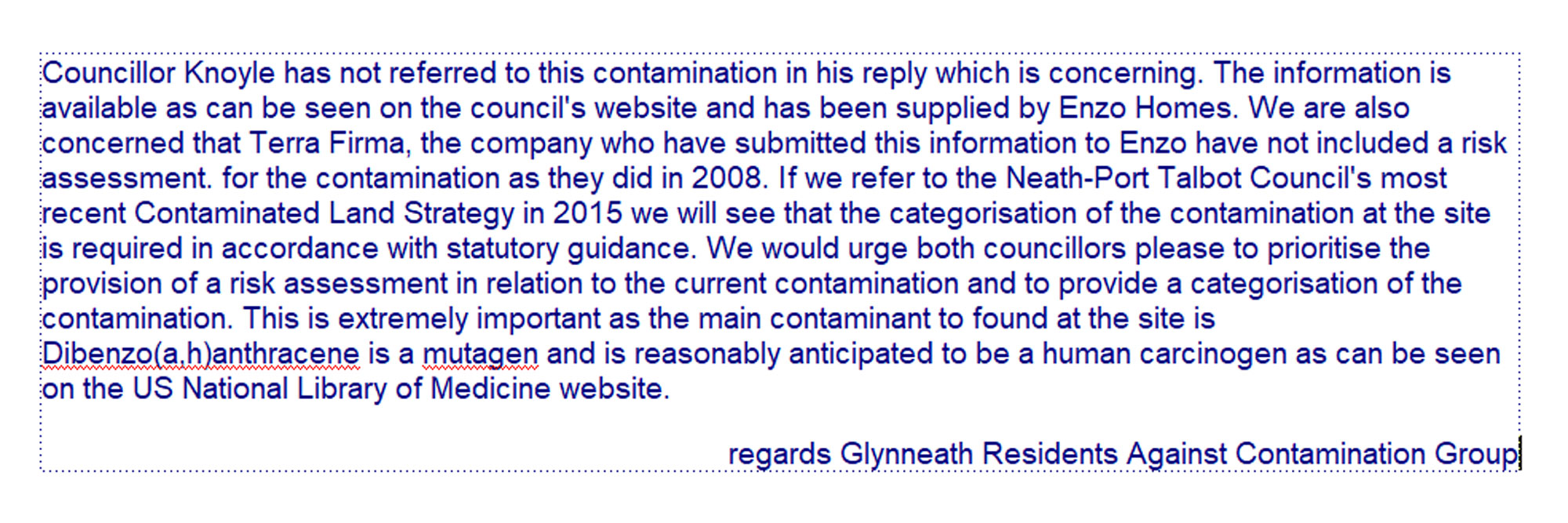 Councillor Knoyle has not referred to this contamination in his reply which is concerning. The information is available as can be seen on the council's website and has been supplied by Enzo Homes. We are also concerned that Terra Firma, the company who have submitted this information to Enzo have not included a risk assessment. for the contamination as they did in 2008. If we refer to the Neath-Port Talbot Council's most recent Contaminated Land Strategy in 2015 we will see that the categorisation of the contamination at the site is required in accordance with statutory guidance. We would urge both councillors please to prioritise the provision of a risk assessment in relation to the current contamination and to provide a categorisation of the contamination. This is extremely important as the main contaminant to found at the site is Dibenzo(a,h)anthracene is a mutagen and is reasonably anticipated to be a human carcinogen as can be seen on the US National Library of Medicine website.

regards Glynneath Residents Against Contamination Group